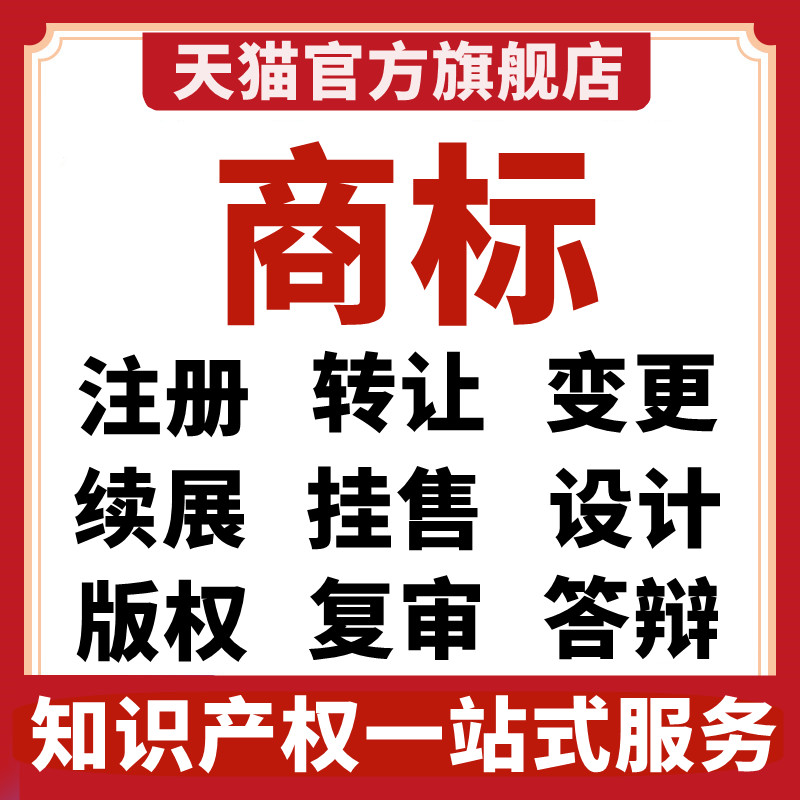 天猫官方旗舰店

商标

注册 转让 变更
续展 挂售 设计
版权 复审 答辩

知识产权一站式服务